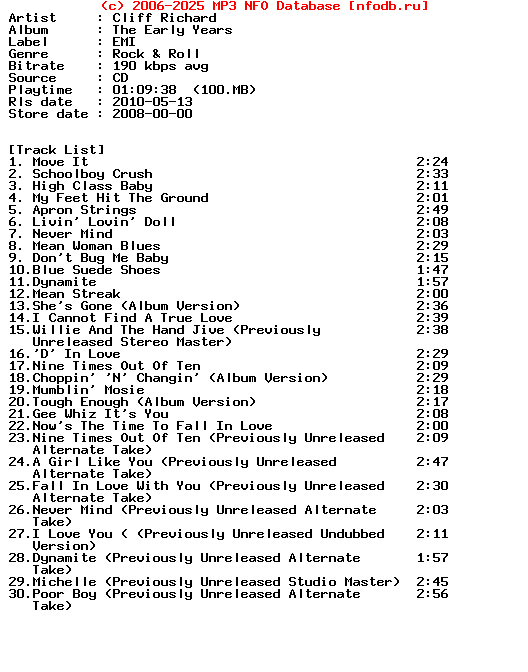 (c) 2006-2025 MP3 NFO Database [nfodb.ru]
Artist : Cliff Richard
Album : The Early Years
Label : EMI
Genre : Rock & Roll
Bitrate : 190 kbps avg
Source : CD
Playtime : 01:09:38 (100.MB)
Rls date : 2010-05-13
Store date : 2008-00-00

[Track List]
1. Move It 2:24
2. Schoolboy Crush 2:33
3. High Class Baby 2:11
4. My Feet Hit The Ground 2:01
5. Apron Strings 2:49
6. Livin' Lovin' Doll 2:08
7. Never Mind 2:03
8. Mean Woman Blues 2:29
9. Don't Bug Me Baby 2:15
10.Blue Suede Shoes 1:47
11.Dynamite 1:57
12.Mean Streak 2:00
13.She's Gone (Album Version) 2:36
14.I Cannot Find A True Love 2:39
15.Willie And The Hand Jive (Previously Unreleased Stereo Master) 2:38
16.'D' In Love 2:29
17.Nine Times Out Of Ten 2:09
18.Choppin' 'N' Changin' (Album Version) 2:29
19.Mumblin' Mosie 2:18
20.Tough Enough (Album Version) 2:17
21.Gee Whiz It's You 2:08
22.Now's The Time To Fall In Love 2:00
23.Nine Times Out Of Ten (Previously Unreleased Alternate Take) 2:09
24.A Girl Like You (Previously Unreleased Alternate Take) 2:47
25.Fall In Love With You (Previously Unreleased Alternate Take) 2:30
26.Never Mind (Previously Unreleased Alternate Take) 2:03
27.I Love You ( (Previously Unreleased Undubbed Version) 2:11
28.Dynamite (Previously Unreleased Alternate Take) 1:57
29.Michelle (Previously Unreleased Studio Master) 2:45
30.Poor Boy (Previously Unreleased Alternate Take) 2:56